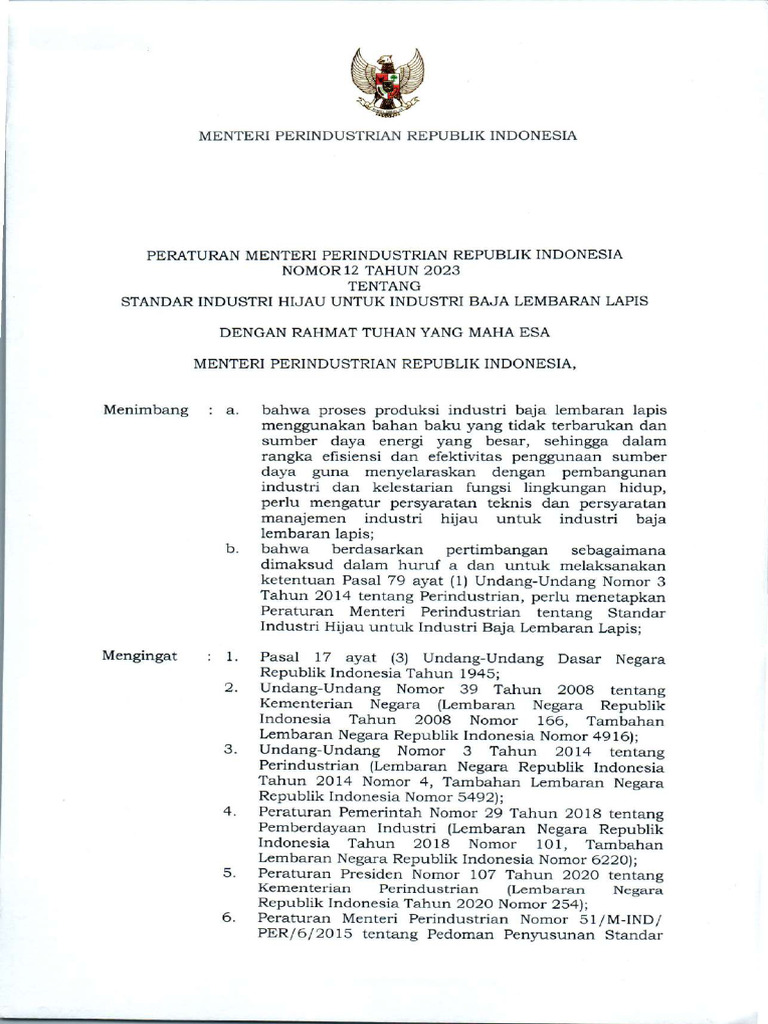 MENTERI PERINDUSTRIAN REPUBLIK INDONESIA

PERATURAN MENTERI PERINDUSTRIAN REPUBLIK INDONESIA
NOMOR 12 TAHUN 2023
TENTANG
STANDAR INDUSTRI HIJAU UNTUK INDUSTRI BAJA LEMBARAN LAPIS

DENGAN RAHMAT TUHAN YANG MAHA ESA

MENTERI PERINDUSTRIAN REPUBLIK INDONESIA,

Menimbang : a. bahwa proses produksi industri baja lembaran lapis menggunakan bahan baku yang tidak terbarukan dan sumber daya energi yang besar, sehingga dalam rangka efisiensi dan efektivitas penggunaan sumber daya guna menyelaraskan dengan pembangunan industri dan kelestarian fungsi lingkungan hidup, perlu mengatur persyaratan teknis dan persyaratan manajemen industri hijau untuk industri baja lembaran lapis;

b. bahwa berdasarkan pertimbangan sebagaimana dimaksud dalam huruf a dan untuk melaksanakan ketentuan Pasal 79 ayat (1) Undang-Undang Nomor 3 Tahun 2014 tentang Perindustrian, perlu menetapkan Peraturan Menteri Perindustrian tentang Standar Industri Hijau untuk Industri Baja Lembaran Lapis;

Mengingat : 1. Pasal 17 ayat (3) Undang-Undang Dasar Negara Republik Indonesia Tahun 1945;

2. Undang-Undang Nomor 39 Tahun 2008 tentang Kementerian Negara (Lembaran Negara Republik Indonesia Tahun 2008 Nomor 166, Tambahan Lembaran Negara Republik Indonesia Nomor 4916);

3. Undang-Undang Nomor 3 Tahun 2014 tentang Perindustrian (Lembaran Negara Republik Indonesia Tahun 2014 Nomor 4, Tambahan Lembaran Negara Republik Indonesia Nomor 5492);

4. Peraturan Pemerintah Nomor 29 Tahun 2018 tentang Pemberdayaan Industri (Lembaran Negara Republik Indonesia Tahun 2018 Nomor 101, Tambahan Lembaran Negara Republik Indonesia Nomor 6220);

5. Peraturan Presiden Nomor 107 Tahun 2020 tentang Kementerian Perindustrian (Lembaran Negara Republik Indonesia Tahun 2020 Nomor 254);

6. Peraturan Menteri Perindustrian Nomor 51/M-IND/PER/6/2015 tentang Pedoman Penyusunan Standar